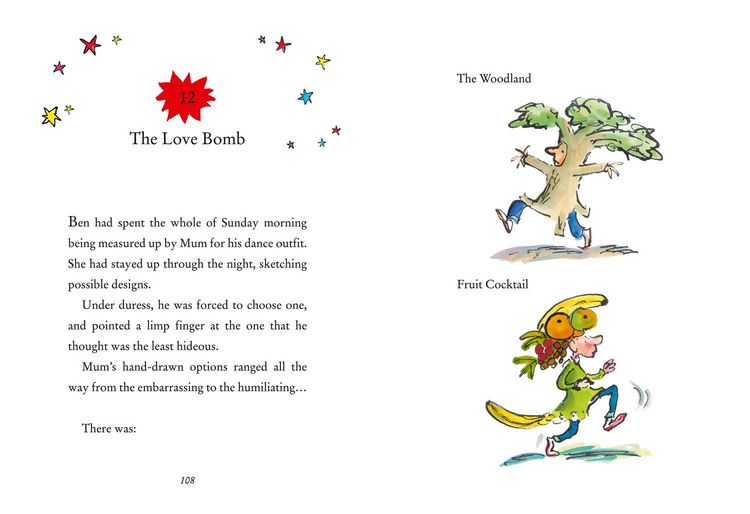 12

The Love Bomb

Ben had spent the whole of Sunday morning being measured up by Mum for his dance outfit. She had stayed up through the night, sketching possible designs.

Under duress, he was forced to choose one, and pointed a limp finger at the one that he thought was the least hideous.

Mum's hand-drawn options ranged all the way from the embarrassing to the humiliating...

There was:

108

The Woodland

Fruit Cocktail